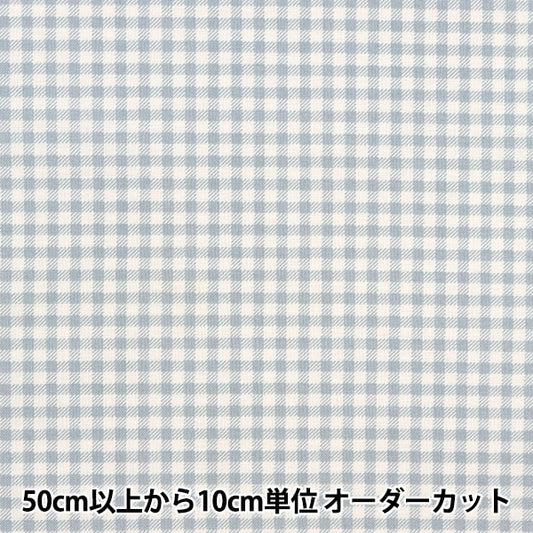 50cm以上から10cm単位 オーダーカット